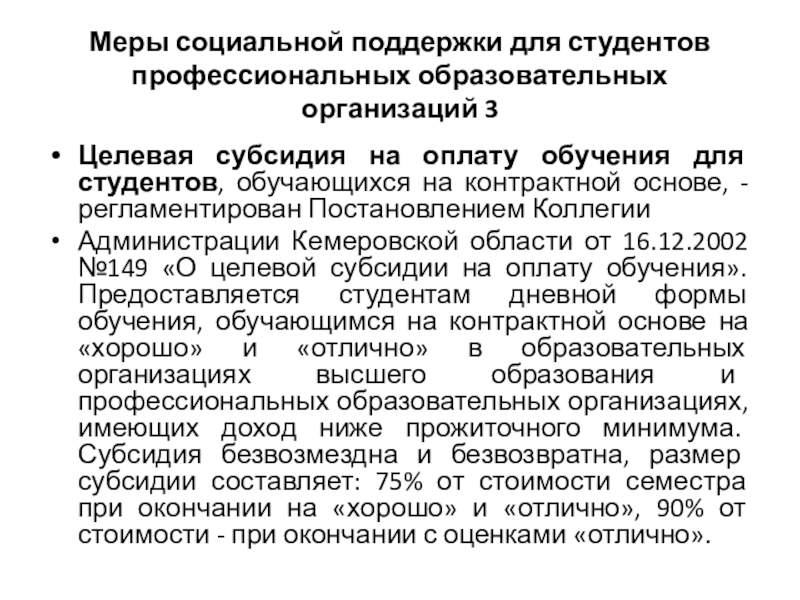 Меры социальной поддержки для студентов профессиональных образовательных организаций 3

• Целевая субсидия на оплату обучения для студентов, обучающихся на контрактной основе, - регламентирован Постановлением Коллегии

• Администрации Кемеровской области от 16.12.2002 №149 «О целевой субсидии на оплату обучения». Предоставляется студентам дневной формы обучения, обучающимся на контрактной основе на «хорошо» и «отлично» в образовательных организациях высшего образования и профессиональных образовательных организациях, имеющих доход ниже прожиточного минимума. Субсидия безвозмездна и безвозвратна, размер субсидии составляет: 75% от стоимости семестра при окончании на «хорошо» и «отлично», 90% от стоимости - при окончании с оценками «отлично».